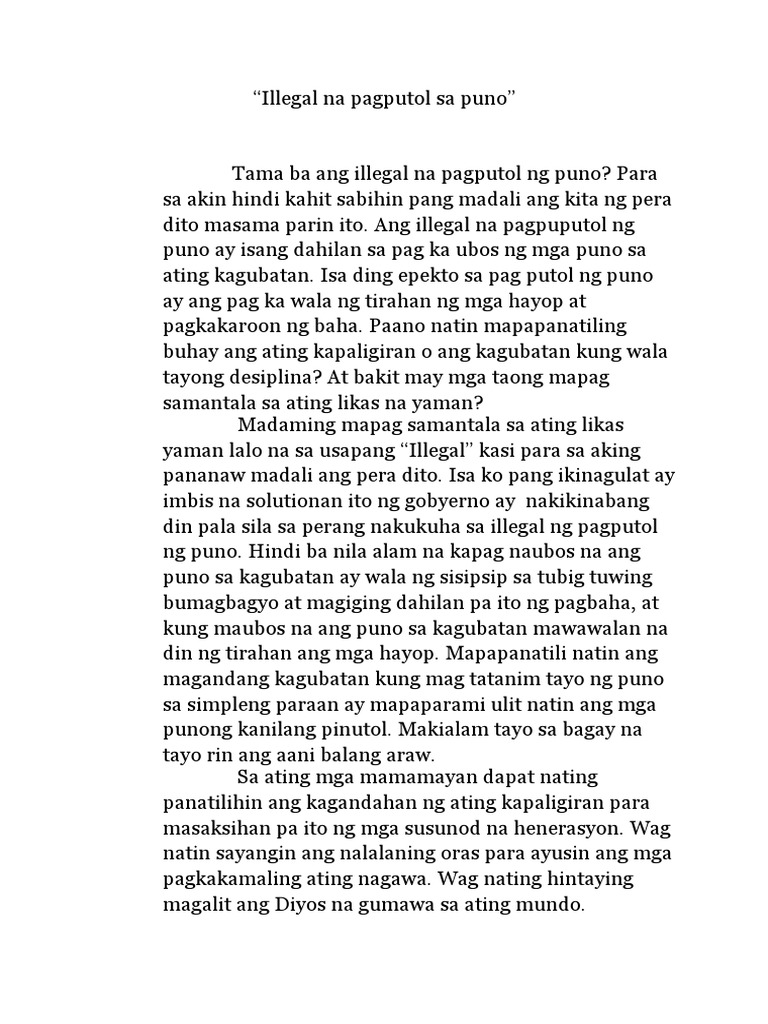 “Illegal na pagputol sa puno”

Tama ba ang illegal na pagputol ng puno? Para sa akin hindi kahit sabihin pang madali ang kita ng pera dito masama parin ito. Ang illegal na pagpuputol ng puno ay isang dahilan sa pag ka ubos ng mga puno sa ating kagubatan. Isa ding epekto sa pag putol ng puno ay ang pag ka wala ng tirahan ng mga hayop at pagkakaroon ng baha. Paano natin mapapanatiling buhay ang ating kapaligiran o ang kagubatan kung wala tayong desiplina? At bakit may mga taong mapag samantala sa ating likas na yaman?

Madaming mapag samantala sa ating likas yaman lalo na sa usapang “Illegal” kasi para sa aking pananaw madali ang pera dito. Isa ko pang ikinagulat ay imbis na solutionan ito ng gobyerno ay nakikinabang din pala sila sa perang nakukuha sa illegal ng pagputol ng puno. Hindi ba nila alam na kapag naubos na ang puno sa kagubatan ay wala ng sisipsip sa tubig tuwing bumagbagyo at magiging dahilan pa ito ng pagbaha, at kung maubos na ang puno sa kagubatan mawawalan na din ng tirahan ang mga hayop. Mapapanatili natin ang magandang kagubatan kung mag tatanim tayo ng puno sa simpleng paraan ay mapaparami ulit natin ang mga punong kanilang pinutol. Makialam tayo sa bagay na tayo rin ang aani balang araw.

Sa ating mga mamamayan dapat nating panatilihin ang kagandahan ng ating kapaligiran para masaksihan pa ito ng mga susunod na henerasyon. Wag natin sayangin ang nalalaning oras para ayusin ang mga pagkakamaling ating nagawa. Wag nating hintaying magalit ang Diyos na gumawa sa ating mundo.